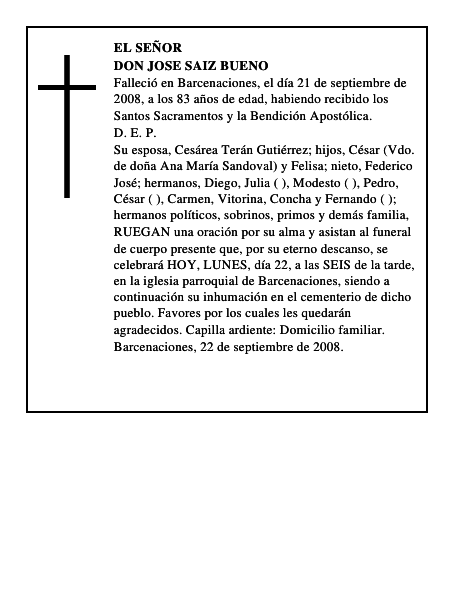 EL SEÑOR
DON JOSE SAIZ BUENO
Falleció en Barcenaciones, el día 21 de septiembre de 2008, a los 83 años de edad, habiendo recibido los Santos Sacramentos y la Bendición Apostólica.
D. E. P.
Su esposa, Cesárea Terán Gutiérrez; hijos, César (Vdo. de doña Ana María Sandoval) y Felisa; nieto, Federico José; hermanos, Diego, Julia ( ), Modesto ( ), Pedro, César ( ), Carmen, Vitorina, Concha y Fernando ( ); hermanos políticos, sobrinos, primos y demás familia, RUEGAN una oración por su alma y asistan al funeral de cuerpo presente que, por su eterno descanso, se celebrará HOY, LUNES, día 22, a las SEIS de la tarde, en la iglesia parroquial de Barcenaciones, siendo a continuación su inhumación en el cementerio de dicho pueblo. Favores por los cuales les quedarán agradecidos. Capilla ardiente: Domicilio familiar.
Barcenaciones, 22 de septiembre de 2008.